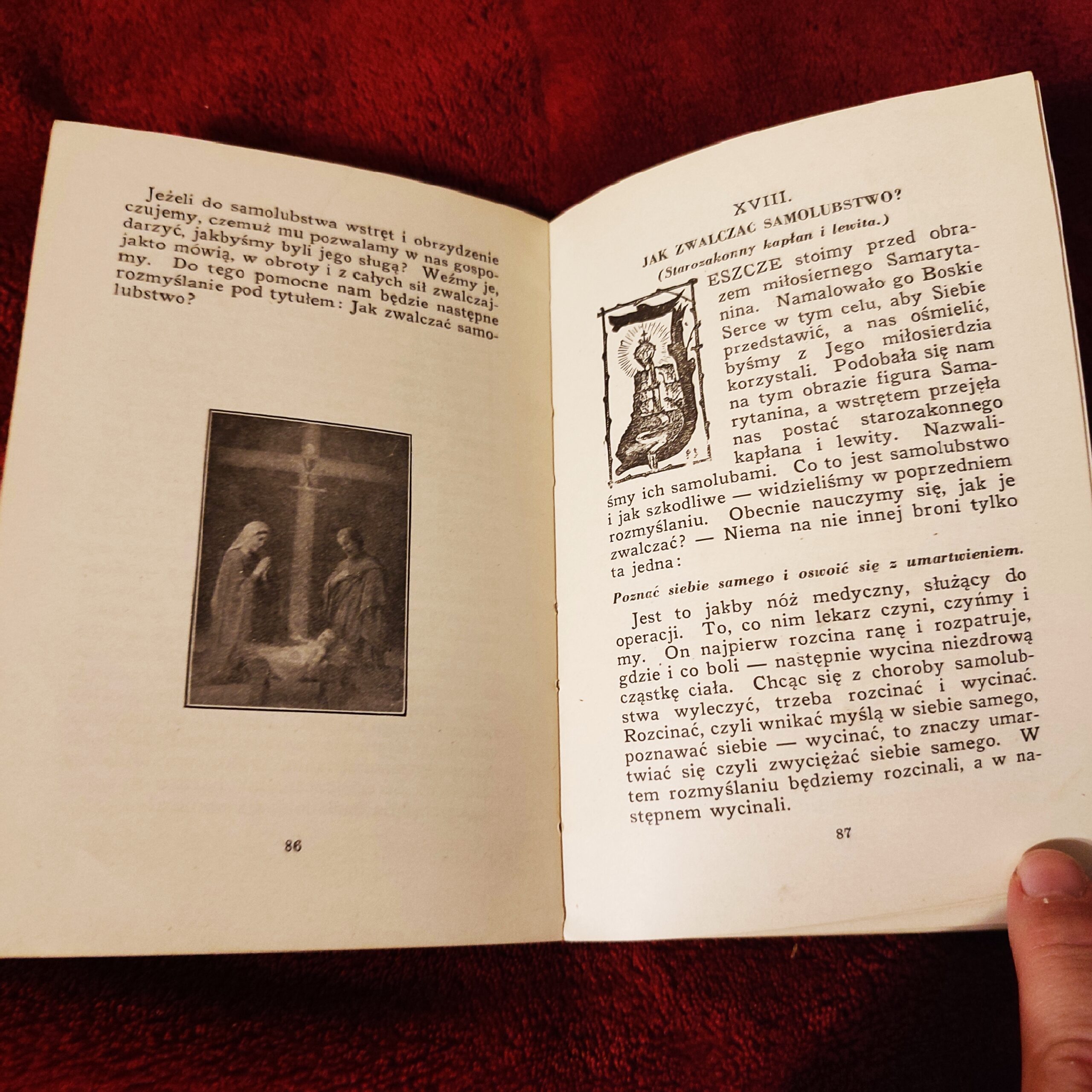 Jeżeli do samolubstwa wstręt i obrzydzenie czujemy, czemuż mu pozwalamy w nas gospodarzyć, jakbyśmy byli jego sługą? Weźmy je, jakto mówią, w obroty i z całych sił zwalczajmy. Do tego pomocne nam będzie następne rozmyślanie pod tytułem: Jak zwalczać samolubstwo?

86

XVIII.

JAK ZWALCZAĆ SAMOLUBSTWO?
(Starozakonny kapłan i lewita.)

JESZCZE stoimy przed obrazem miłosiernego Samarytanina. Namalowało go Boskie Serce w tym celu, aby Siebie przedstawić, a nas ośmielić, byśmy z Jego miłosierdzia korzystali. Podobała się nam na tym obrazie figura Samarytanina, a wstrętem przejęła nas postać starozakonnego kapłana i lewity. Nazwaliśmy ich samolubami. Co to jest samolubstwo i jak szkodliwe — widzieliśmy w poprzedniem rozmyślaniu. Obecnie nauczymy się, jak je zwalczać? — Niema na nie innej broni tylko ta jedna:

Poznać siebie samego i oswoić się z umartwieniem.

Jest to jakby nóż medyczny, służący do operacji. To, co nim lekarz czyni, czyńmy i my. On najpierw rozcina ranę i rozpatruje, gdzie i co boli — następnie wycina niezdrową cząstkę ciała. Chcąc się z choroby samolubstwa wyleczyć, trzeba rozcinać i wycinać. Rozcinać, czyli wnikać myślą w siebie samego, poznawać siebie — wycinać, to znaczy umartwiać się czyli zwyciężać siebie samego. W tem rozmyślaniu będziemy rozcinali, a w następnem wycinali.

87